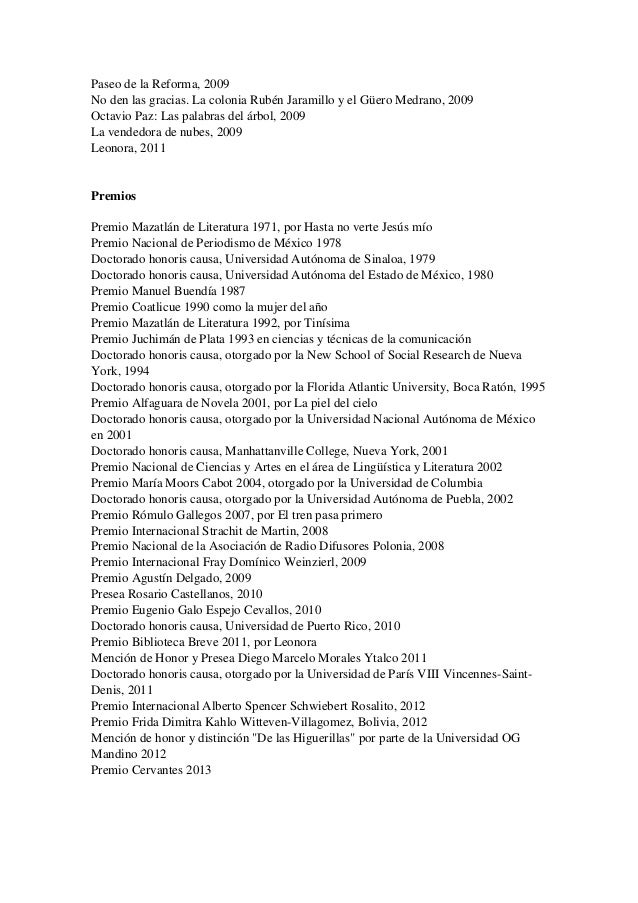 Paseo de la Reforma, 2009
No den las gracias. La colonia Rubén Jaramillo y el Güero Medrano, 2009
Octavio Paz: Las palabras del árbol, 2009
La vendedora de nubes, 2009
Leonora, 2011

Premios

Premio Mazatlán de Literatura 1971, por Hasta no verte Jesús mío
Premio Nacional de Periodismo de México 1978
Doctorado honoris causa, Universidad Autónoma de Sinaloa, 1979
Doctorado honoris causa, Universidad Autónoma del Estado de México, 1980
Premio Manuel Buendía 1987
Premio Coatlicue 1990 como la mujer del año
Premio Mazatlán de Literatura 1992, por Tinísima
Premio Juchimán de Plata 1993 en ciencias y técnicas de la comunicación
Doctorado honoris causa, otorgado por la New School of Social Research de Nueva York, 1994
Doctorado honoris causa, otorgado por la Florida Atlantic University, Boca Ratón, 1995
Premio Alfaguara de Novela 2001, por La piel del cielo
Doctorado honoris causa, otorgado por la Universidad Nacional Autónoma de México en 2001
Doctorado honoris causa, Manhattanville College, Nueva York, 2001
Premio Nacional de Ciencias y Artes en el área de Lingüística y Literatura 2002
Premio María Moors Cabot 2004, otorgado por la Universidad de Columbia
Doctorado honoris causa, otorgado por la Universidad Autónoma de Puebla, 2002
Premio Rómulo Gallegos 2007, por El tren pasa primero
Premio Internacional Strachit de Martin, 2008
Premio Nacional de la Asociación de Radio Difusores Polonia, 2008
Premio Internacional Fray Domínico Weinzierl, 2009
Premio Agustín Delgado, 2009
Presea Rosario Castellanos, 2010
Premio Eugenio Galo Espejo Cevallos, 2010
Doctorado honoris causa, Universidad de Puerto Rico, 2010
Premio Biblioteca Breve 2011, por Leonora
Mención de Honor y Presea Diego Marcelo Morales Ytalco 2011
Doctorado honoris causa, otorgado por la Universidad de París VIII Vincennes-Saint-Denis, 2011
Premio Internacional Alberto Spencer Schwiebert Rosalito, 2012
Premio Frida Dimitra Kahlo Witteven-Villagomez, Bolivia, 2012
Mención de honor y distinción "De las Higuerillas" por parte de la Universidad OG Mandino 2012
Premio Cervantes 2013